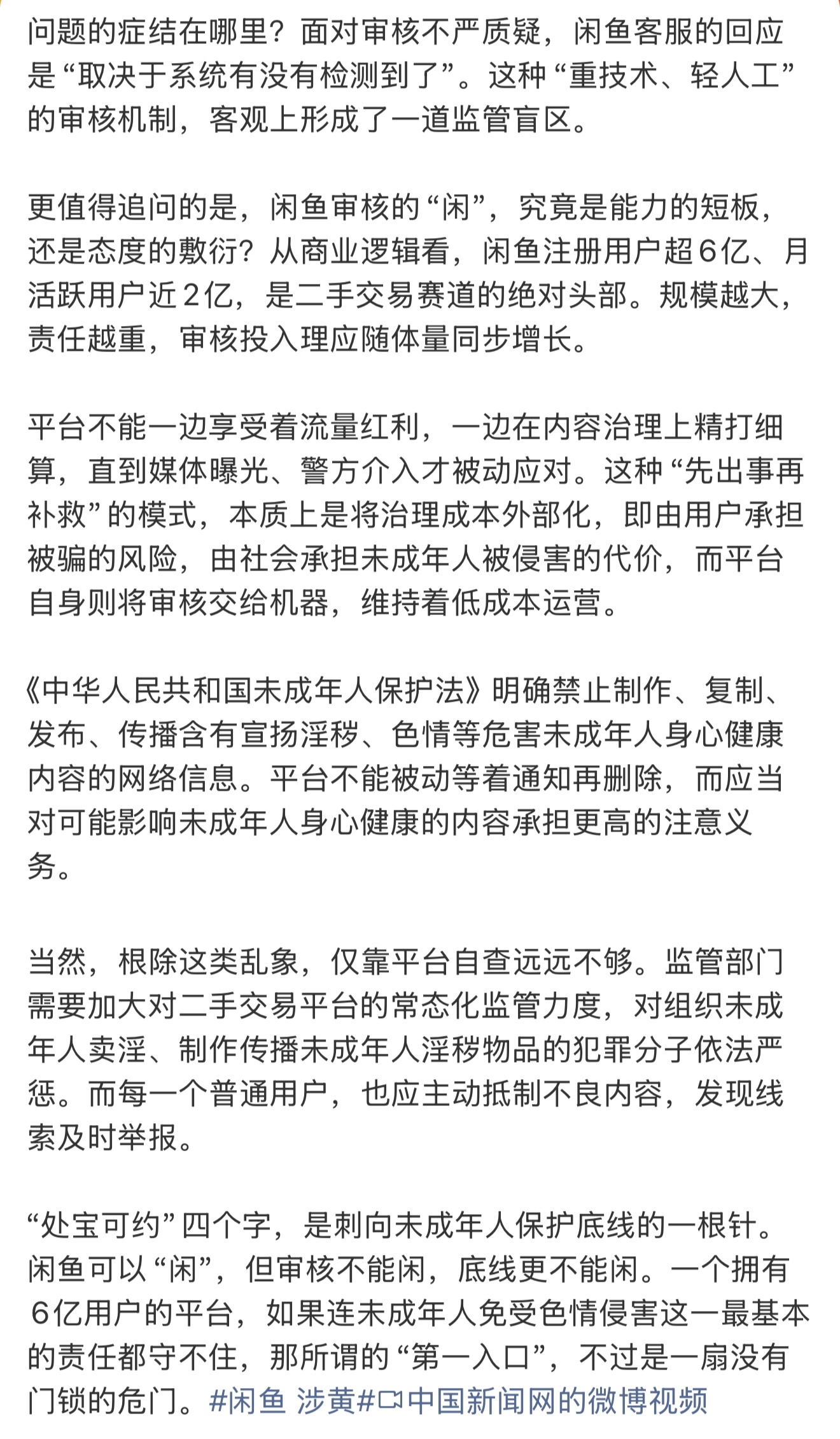 问题的症结在哪里？面对审核不严质疑，闲鱼客服的回应是“取决于系统有没有检测到了”。这种“重技术、轻人工”的审核机制，客观上形成了一道监管盲区。

更值得追问的是，闲鱼审核的“闲”，究竟是能力的短板，还是态度的敷衍？从商业逻辑看，闲鱼注册用户超6亿、月活跃用户近2亿，是二手交易赛道的绝对头部。规模越大，责任越重，审核投入理应随体量同步增长。

平台不能一边享受着流量红利，一边在内容治理上精打细算，直到媒体曝光、警方介入才被动应对。这种“先出事再补救”的模式，本质上是将治理成本外部化，即由用户承担被骗的风险，由社会承担未成年人被侵害的代价，而平台自身则将审核交给机器，维持着低成本运营。

《中华人民共和国未成年人保护法》明确禁止制作、复制、发布、传播含有宣扬淫秽、色情等危害未成年人身心健康内容的网络信息。平台不能被动等着通知再删除，而应当对可能影响未成年人身心健康的内容承担更高的注意义务。

当然，根除这类乱象，仅靠平台自查远远不够。监管部门需要加大对二手交易平台的常态化监管力度，对组织未成年人卖淫、制作传播未成年人淫秽物品的犯罪分子依法严惩。而每一个普通用户，也应主动抵制不良内容，发现线索及时举报。

“处宝可约”四个字，是刺向未成年人保护底线的一根针。闲鱼可以“闲”，但审核不能闲，底线更不能闲。一个拥有6亿用户的平台，如果连未成年人免受色情侵害这一最基本的责任都守不住，那所谓的“第一入口”，不过是一扇没有门锁的危门。#闲鱼 涉黄#中国新闻网的微博视频